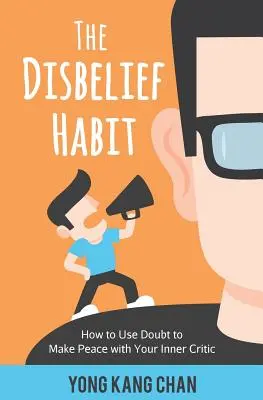 THE DISBELIEF HABIT

How to Use Doubt to Make Peace with Your Inner Critic

YONG KANG CHAN